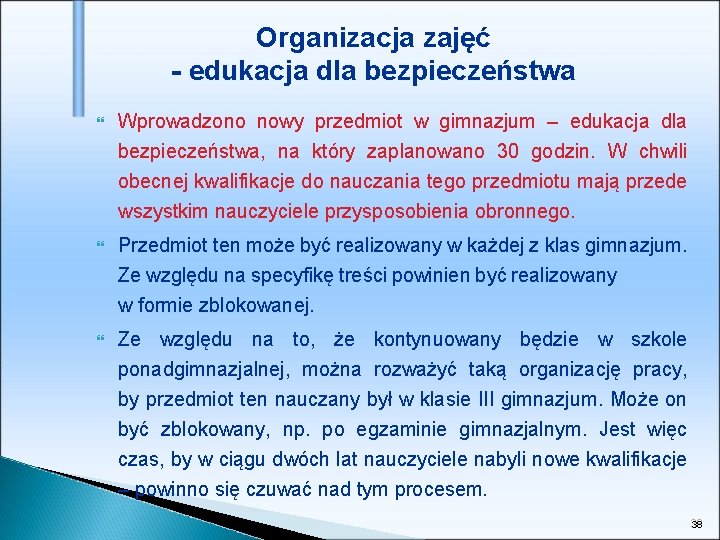 Organizacja zajęć
- edukacja dla bezpieczeństwa

Wprowadzono nowy przedmiot w gimnazjum – edukacja dla bezpieczeństwa, na który zaplanowano 30 godzin. W chwili obecnej kwalifikacje do nauczania tego przedmiotu mają przede wszystkim nauczyciele przysposobienia obronnego.

Przedmiot ten może być realizowany w każdej z klas gimnazjum. Ze względu na specyfikę treści powinien być realizowany w formie zblokowanej.

Ze względu na to, że kontynuowany będzie w szkole ponadgimnazjalnej, można rozważyć taką organizację pracy, by przedmiot ten nauczany był w klasie III gimnazjum. Może on być zblokowany, np. po egzaminie gimnazjalnym. Jest więc czas, by w ciągu dwóch lat nauczyciele nabyli nowe kwalifikacje – powinno się czuwać nad tym procesem.

38